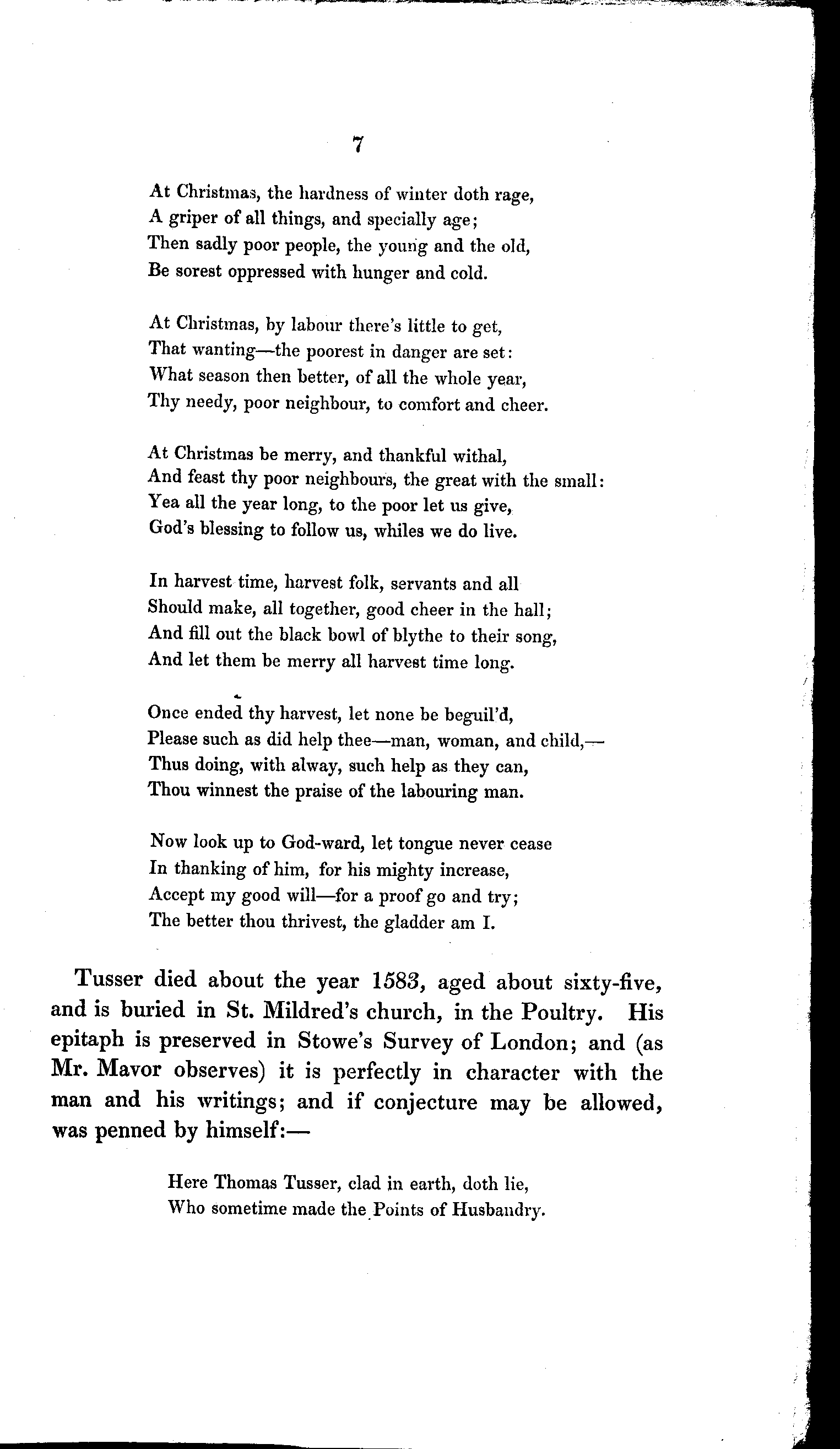 7

At Christmas, the hardness of winter doth rage,
A griper of all things, and specially age;
Then sadly poor people, the young and the old,
Be sorest oppressed with hunger and cold.

At Christmas, by labour there's little to get,
That wanting—the poorest in danger are set:
What season then better, of all the whole year,
Thy needy, poor neighbour, to comfort and cheer.

At Christmas be merry, and thankful withal,
And feast thy poor neighbours, the great with the small:
Yea all the year long, to the poor let us give,
God's blessing to follow us, whiles we do live.

In harvest time, harvest folk, servants and all
Should make, all together, good cheer in the hall;
And fill out the black bowl of blythe to their song,
And let them be merry all harvest time long.

Once ended thy harvest, let none be beguil'd,
Please such as did help thee—man, woman, and child,—
Thus doing, with alway, such help as they can,
Thou winnest the praise of the labouring man.

Now look up to God-ward, let tongue never cease
In thanking of him, for his mighty increase,
Accept my good will—for a proof go and try;
The better thou thrivest, the gladder am I.

Tusser died about the year 1583, aged about sixty-five, and is buried in St. Mildred's church, in the Poultry. His epitaph is preserved in Stowe's Survey of London; and (as Mr. Mavor observes) it is perfectly in character with the man and his writings; and if conjecture may be allowed, was penned by himself:—

Here Thomas Tusser, clad in earth, doth lie,
Who sometime made the Points of Husbandry.